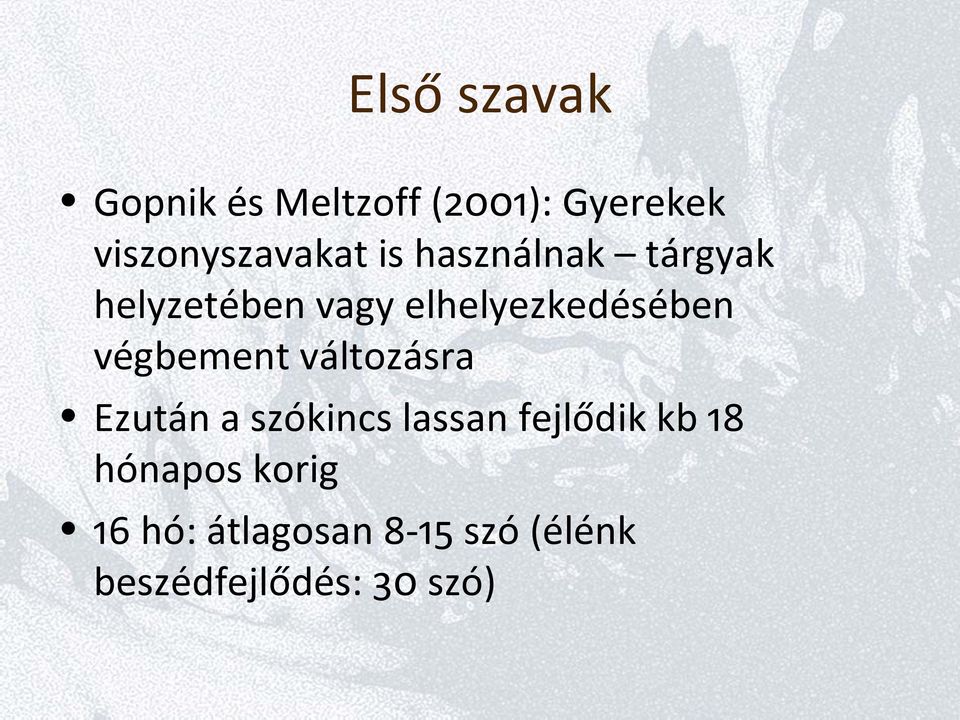 Első szavak

• Gopnik és Meltzoff (2001): Gyerekek viszonyszavakat is használnak – tárgyak helyzetében vagy elhelyezkedésében végbement változásra

• Ezután a szókincs lassan fejlődik kb 18 hónapos korig

• 16 hó: átlagosan 8-15 szó (élénk beszédfejlődés: 30 szó)